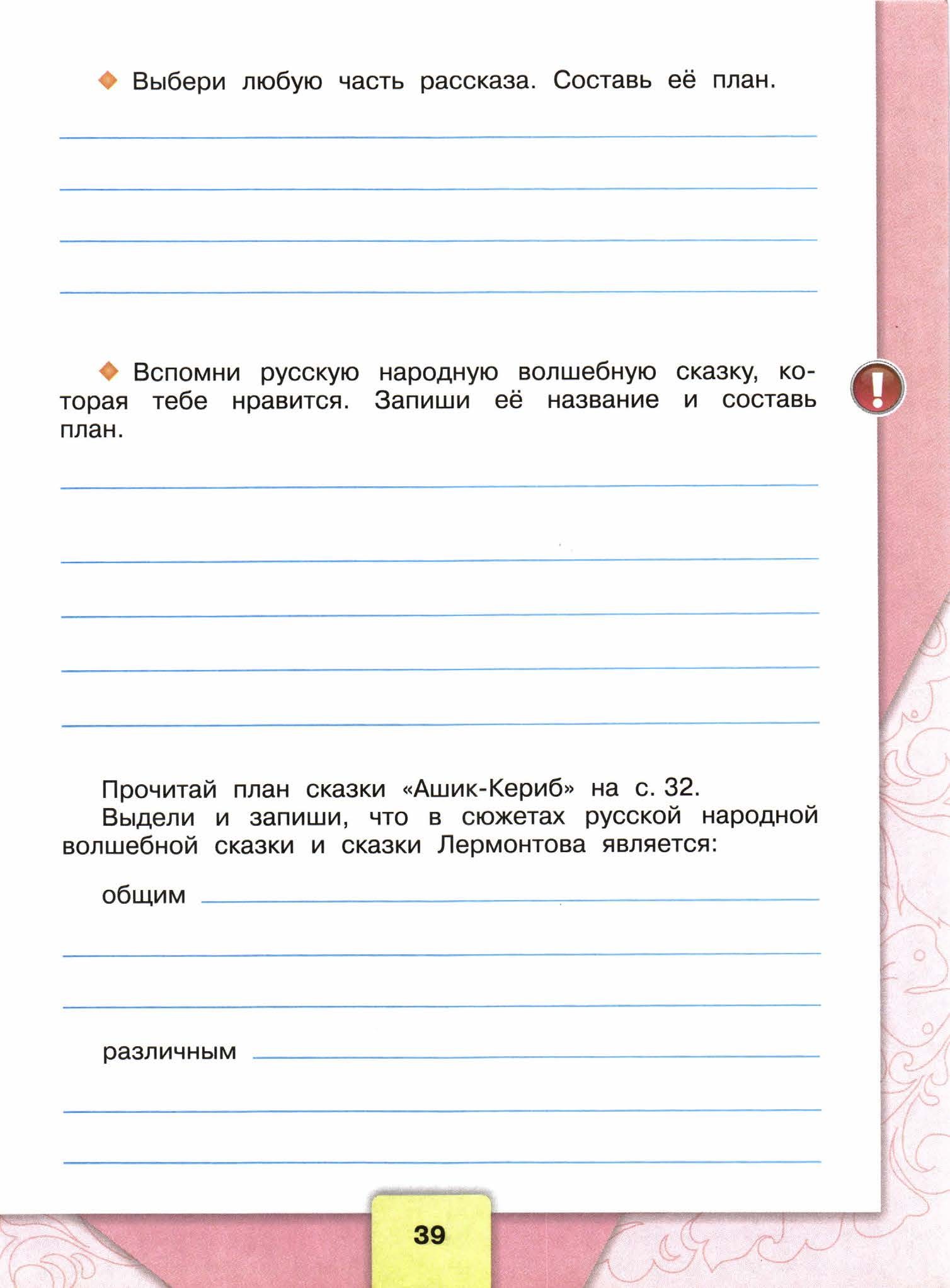 ◆ Выбери любую часть рассказа. Составь её план.

____

____

____

____

◆ Вспомни русскую народную волшебную сказку, которая тебе нравится. Запиши её название и составь план.

!

____

____

____

____

____

Прочитай план сказки «Ашик-Кериб» на с. 32.

Выдели и запиши, что в сюжетах русской народной волшебной сказки и сказки Лермонтова является:

общим ____

____

____

различным ____

____

____

39